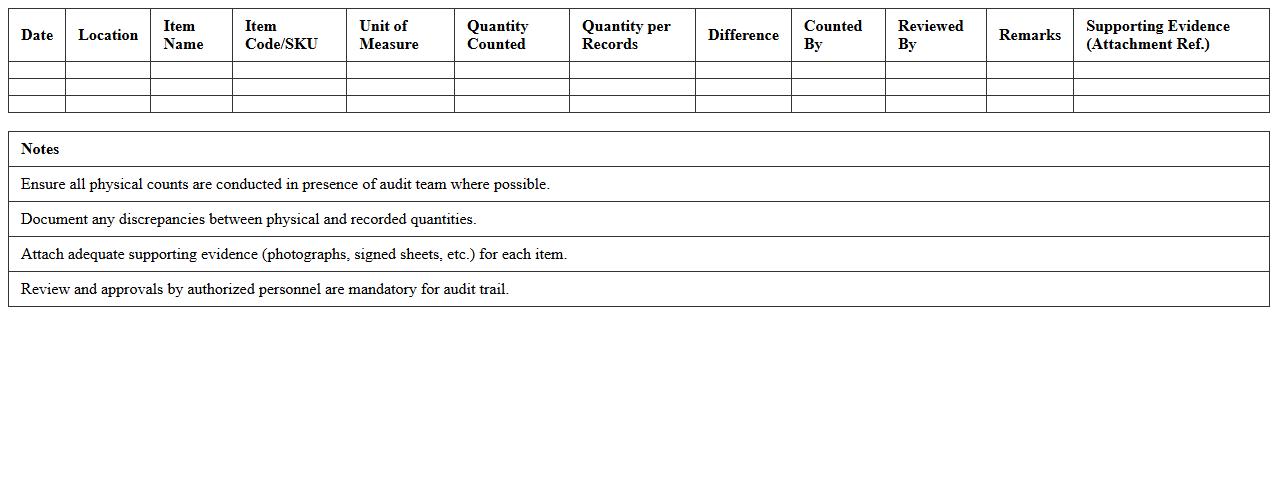 | Date | Location | Item Name | Item Code/SKU | Unit of Measure | Quantity Counted | Quantity per Records | Difference | Counted By | Reviewed By | Remarks | Supporting Evidence (Attachment Ref.) |
|---|---|---|---|---|---|---|---|---|---|---|---|
| | | | | | | | | | | | |
| | | | | | | | | | | | |
| | | | | | | | | | | | |

| Notes |
|---|
| Ensure all physical counts are conducted in presence of audit team where possible. |
| Document any discrepancies between physical and recorded quantities. |
| Attach adequate supporting evidence (photographs, signed sheets, etc.) for each item. |
| Review and approvals by authorized personnel are mandatory for audit trail. |